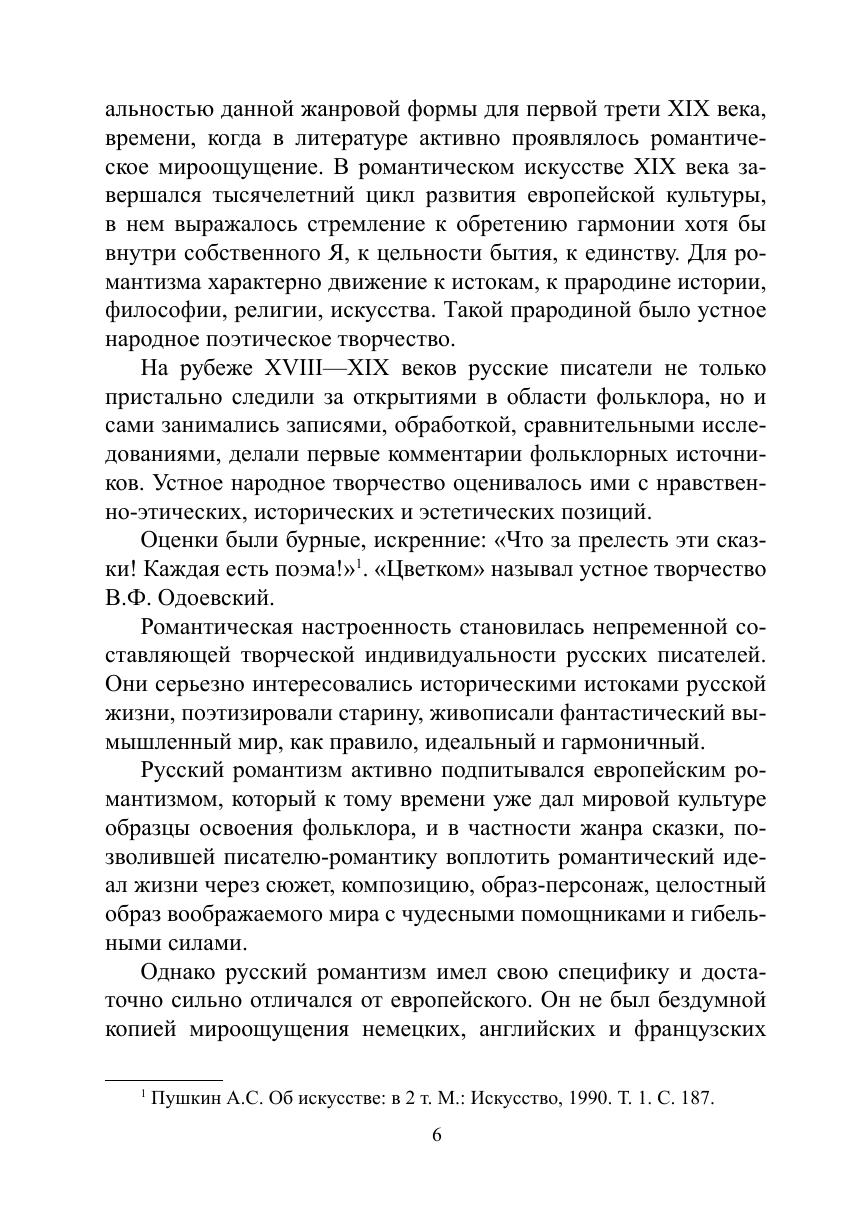 альностью данной жанровой формы для первой трети XIX века, времени, когда в литературе активно проявлялось романтическое мироощущение. В романтическом искусстве XIX века завершался тысячелетний цикл развития европейской культуры, в нем выражалось стремление к обретению гармонии хотя бы внутри собственного Я, к цельности бытия, к единству. Для романтизма характерно движение к истокам, к прародине истории, философии, религии, искусства. Такой прародиной было устное народное поэтическое творчество.

На рубеже XVIII—XIX веков русские писатели не только пристально следили за открытиями в области фольклора, но и сами занимались записями, обработкой, сравнительными исследованиями, делали первые комментарии фольклорных источников. Устное народное творчество оценивалось ими с нравственно-этических, исторических и эстетических позиций.

Оценки были бурные, искренние: «Что за прелесть эти сказки! Каждая есть поэма!»$^1$. «Цветком» называл устное творчество В.Ф. Одоевский.

Романтическая настроенность становилась непременной составляющей творческой индивидуальности русских писателей. Они серьезно интересовались историческими истоками русской жизни, поэтизировали старину, живописали фантастический вымышленный мир, как правило, идеальный и гармоничный.

Русский романтизм активно подпитывался европейским романтизмом, который к тому времени уже дал мировой культуре образцы освоения фольклора, и в частности жанра сказки, позволившей писателю-романтику воплотить романтический идеал жизни через сюжет, композицию, образ-персонаж, целостный образ воображаемого мира с чудесными помощниками и гибельными силами.

Однако русский романтизм имел свою специфику и достаточно сильно отличался от европейского. Он не был бездумной копией мироощущения немецких, английских и французских

$^1$ Пушкин А.С. Об искусстве: в 2 т. М.: Искусство, 1990. Т. 1. С. 187.

6